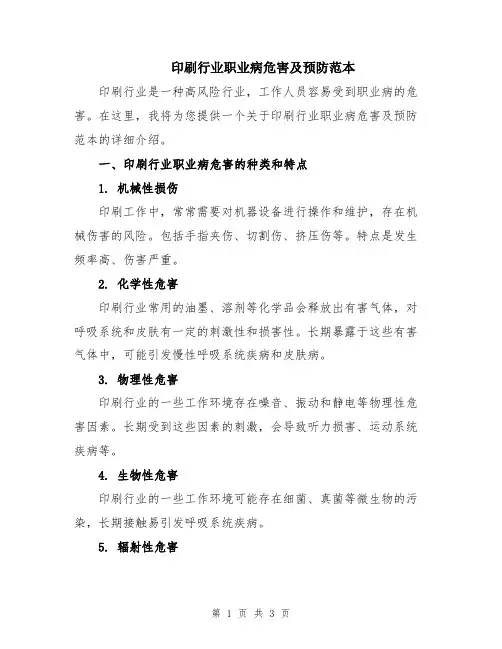 印刷行业职业病危害及预防范本

印刷行业是一种高风险行业，工作人员容易受到职业病的危害。在这里，我将为您提供一个关于印刷行业职业病危害及预防范本的详细介绍。

一、印刷行业职业病危害的种类和特点

1. 机械性损伤

印刷工作中，常常需要对机器设备进行操作和维护，存在机械伤害的风险。包括手指夹伤、切割伤、挤压伤等。特点是发生频率高、伤害严重。

2. 化学性危害

印刷行业常用的油墨、溶剂等化学品会释放出有害气体，对呼吸系统和皮肤有一定的刺激性和损害性。长期暴露于这些有害气体中，可能引发慢性呼吸系统疾病和皮肤病。

3. 物理性危害

印刷行业的一些工作环境存在噪音、振动和静电等物理性危害因素。长期受到这些因素的刺激，会导致听力损害、运动系统疾病等。

4. 生物性危害

印刷行业的一些工作环境可能存在细菌、真菌等微生物的污染，长期接触易引发呼吸系统疾病。

5. 辐射性危害

第 1 页 共 3 页